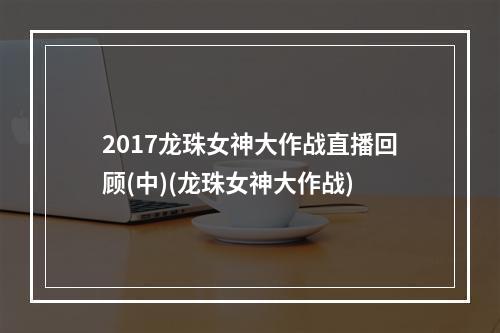 2017龙珠女神大作战直播回顾(中)(龙珠女神大作战)